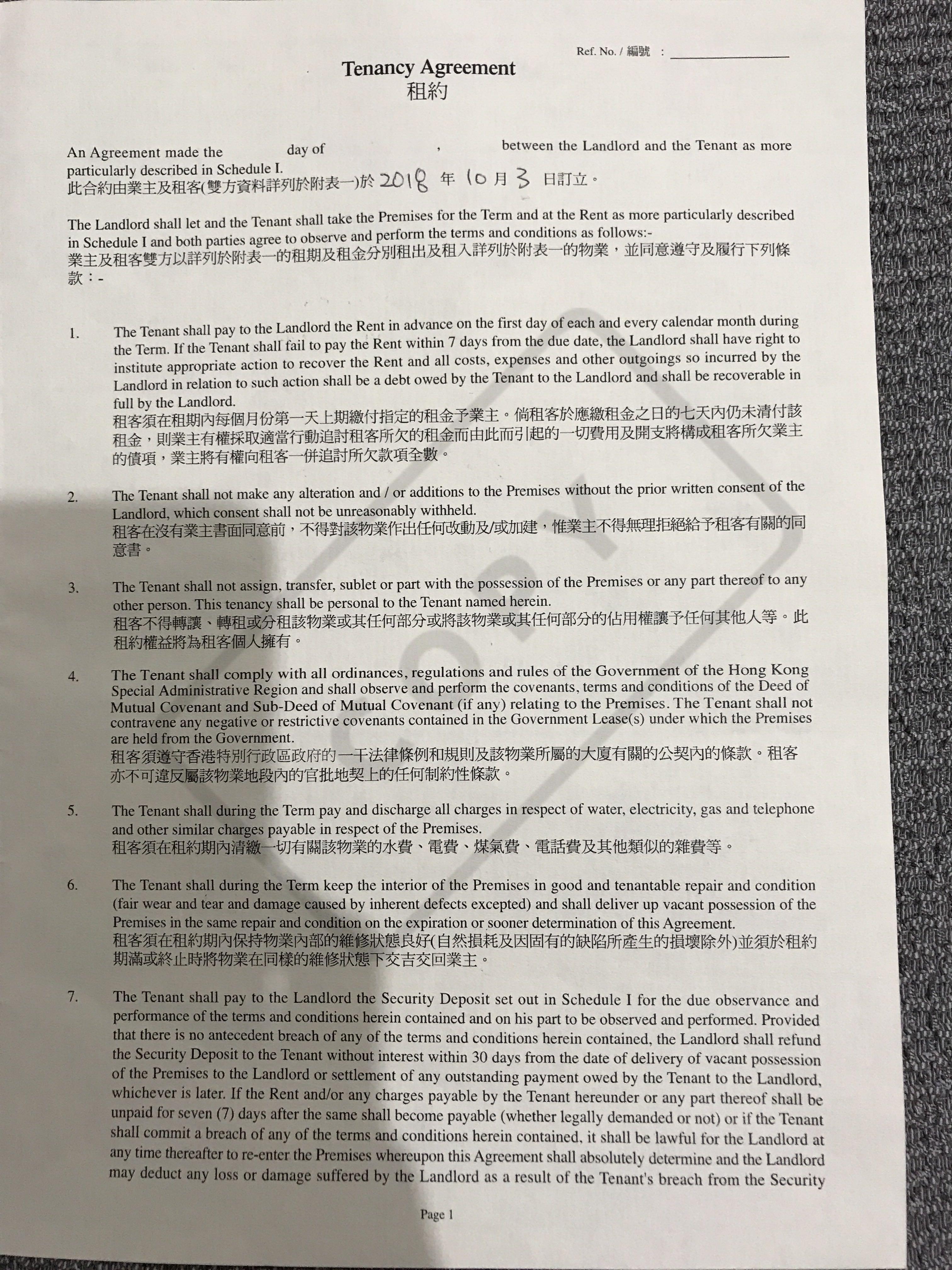 Ref. No. / 編號 : ________________

Tenancy Agreement
租約

An Agreement made the day of , between the Landlord and the Tenant as more particularly described in Schedule I.
此合約由業主及租客(雙方資料詳列於附表一)於 2018 年 10 月 3 日訂立。

The Landlord shall let and the Tenant shall take the Premises for the Term and at the Rent as more particularly described in Schedule I and both parties agree to observe and perform the terms and conditions as follows:-
業主及租客雙方以詳列於附表一的租期及租金分別租出及租入詳列於附表一的物業，並同意遵守及履行下列條款：-

1. The Tenant shall pay to the Landlord the Rent in advance on the first day of each and every calendar month during the Term. If the Tenant shall fail to pay the Rent within 7 days from the due date, the Landlord shall have right to institute appropriate action to recover the Rent and all costs, expenses and other outgoings so incurred by the Landlord in relation to such action shall be a debt owed by the Tenant to the Landlord and shall be recoverable in full by the Landlord.
租客須在租期內每個月份第一天上期繳付指定的租金予業主。倘租客於應繳租金之日的七天內仍未清付該租金，則業主有權採取適當行動追討租客所欠的租金而由此而引起的一切費用及開支將構成租客所欠業主的債項，業主將有權向租客一併追討所欠款項全數。

2. The Tenant shall not make any alteration and / or additions to the Premises without the prior written consent of the Landlord, which consent shall not be unreasonably withheld.
租客在沒有業主書面同意前，不得對該物業作出任何改動及/或加建，惟業主不得無理拒絕給予租客有關的同意書。

3. The Tenant shall not assign, transfer, sublet or part with the possession of the Premises or any part thereof to any other person. This tenancy shall be personal to the Tenant named herein.
租客不得轉讓、轉租或分租該物業或其任何部分或將該物業或其任何部分的佔用權讓予任何其他人等。此租約權益將為租客個人擁有。

4. The Tenant shall comply with all ordinances, regulations and rules of the Government of the Hong Kong Special Administrative Region and shall observe and perform the covenants, terms and conditions of the Deed of Mutual Covenant and Sub-Deed of Mutual Covenant (if any) relating to the Premises. The Tenant shall not contravene any negative or restrictive covenants contained in the Government Lease(s) under which the Premises are held from the Government.
租客須遵守香港特別行政區政府的一干法律條例和規則及該物業所屬的大廈有關的公契內的條款。租客亦不可違反屬該物業地段內的官批地契上的任何制約性條款。

5. The Tenant shall during the Term pay and discharge all charges in respect of water, electricity, gas and telephone and other similar charges payable in respect of the Premises.
租客須在租約期內清繳一切有關該物業的水費、電費、煤氣費、電話費及其他類似的雜費等。

6. The Tenant shall during the Term keep the interior of the Premises in good and tenantable repair and condition (fair wear and tear and damage caused by inherent defects excepted) and shall deliver up vacant possession of the Premises in the same repair and condition on the expiration or sooner determination of this Agreement.
租客須在租約期內保持物業內部的維修狀態良好(自然損耗及因固有的缺陷所產生的損壞除外)並須於租約期滿或終止時將物業在同樣的維修狀態下交吉交回業主。

7. The Tenant shall pay to the Landlord the Security Deposit set out in Schedule I for the due observance and performance of the terms and conditions herein contained and on his part to be observed and performed. Provided that there is no antecedent breach of any of the terms and conditions herein contained, the Landlord shall refund the Security Deposit to the Tenant without interest within 30 days from the date of delivery of vacant possession of the Premises to the Landlord or settlement of any outstanding payment owed by the Tenant to the Landlord, whichever is later. If the Rent and/or any charges payable by the Tenant hereunder or any part thereof shall be unpaid for seven (7) days after the same shall become payable (whether legally demanded or not) or if the Tenant shall commit a breach of any of the terms and conditions herein contained, it shall be lawful for the Landlord at any time thereafter to re-enter the Premises whereupon this Agreement shall absolutely determine and the Landlord may deduct any loss or damage suffered by the Landlord as a result of the Tenant's breach from the Security

Page 1

COPY